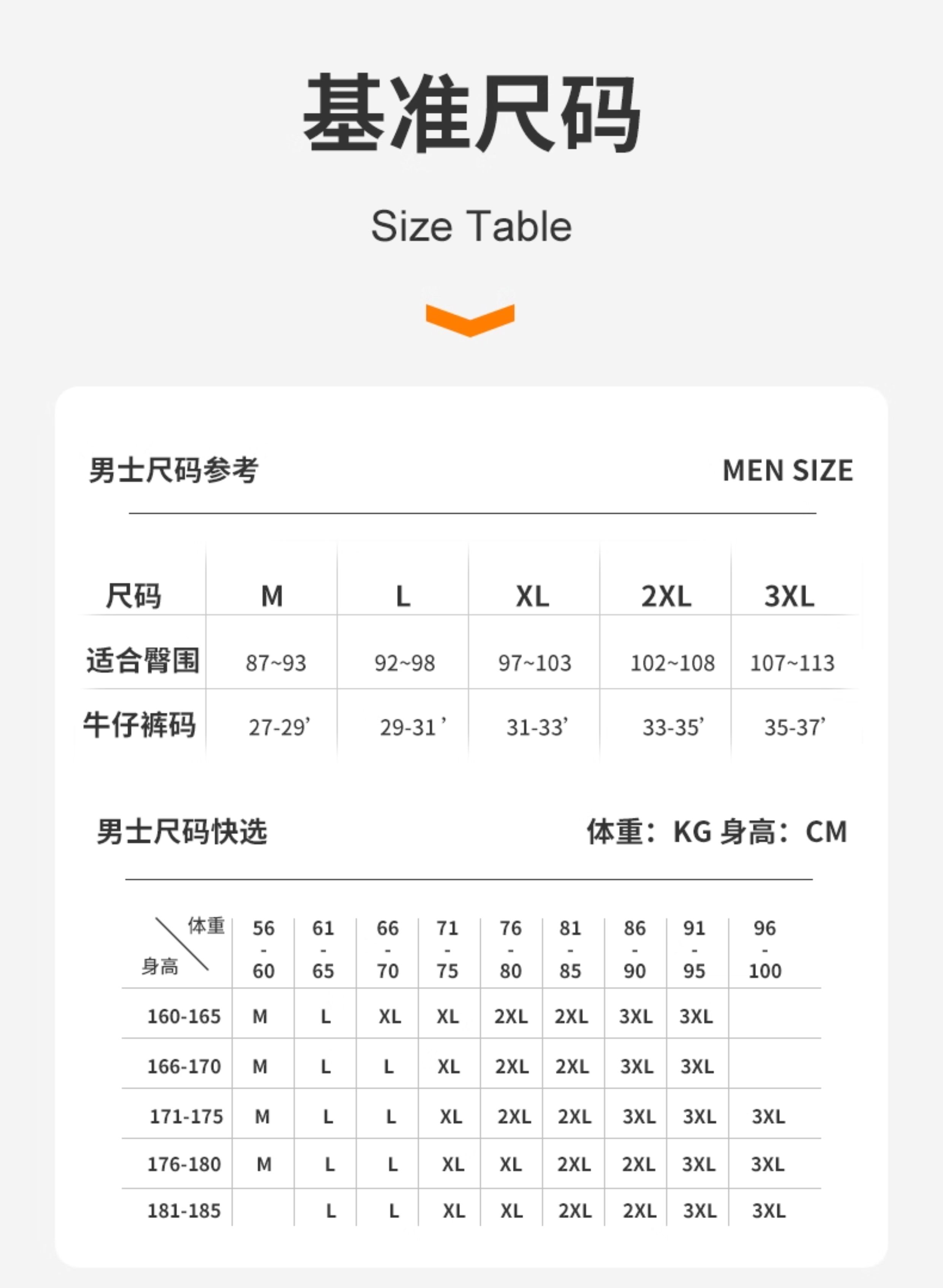 基准尺码

Size Table

男士尺码参考

MEN SIZE

| 尺码 | M | L | XL | 2XL | 3XL |
|---|---|---|---|---|---|
| 适合臀围 | 87~93 | 92~98 | 97~103 | 102~108 | 107~113 |
| 牛仔裤码 | 27-29' | 29-31' | 31-33' | 33-35' | 35-37' |

男士尺码快选

体重：KG 身高：CM

| 体重 身高 | 56-60 | 61-65 | 66-70 | 71-75 | 76-80 | 81-85 | 86-90 | 91-95 | 96-100 |
|---|---|---|---|---|---|---|---|---|---|
| 160-165 | M | L | XL | XL | 2XL | 2XL | 3XL | 3XL | |
| 166-170 | M | L | L | XL | 2XL | 2XL | 3XL | 3XL | |
| 171-175 | M | L | L | XL | 2XL | 2XL | 3XL | 3XL | 3XL |
| 176-180 | M | L | L | XL | XL | 2XL | 2XL | 3XL | 3XL |
| 181-185 | | L | L | XL | XL | 2XL | 2XL | 3XL | 3XL |